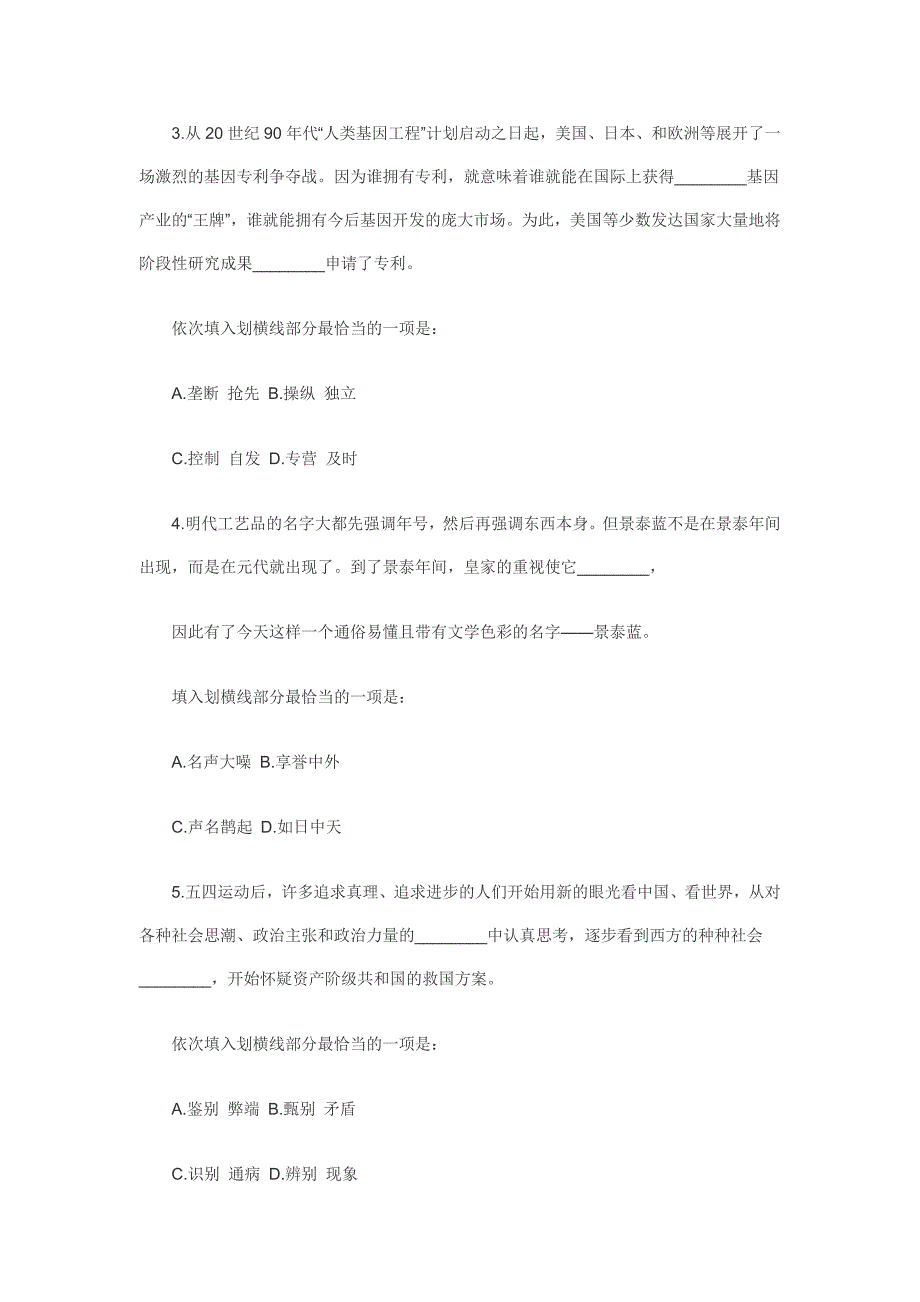 3.从 20 世纪 90 年代“人类基因工程”计划启动之日起，美国、日本、和欧洲等展开了一场激烈的基因专利争夺战。因为谁拥有专利，就意味着谁就能在国际上获得________基因产业的“王牌”，谁就能拥有今后基因开发的庞大市场。为此，美国等少数发达国家大量地将阶段性研究成果________申请了专利。

依次填入划横线部分最恰当的一项是：

A.垄断 抢先 B.操纵 独立

C.控制 自发 D.专营 及时

4.明代工艺品的名字大都先强调年号，然后再强调东西本身。但景泰蓝不是在景泰年间出现，而是在元代就出现了。到了景泰年间，皇家的重视使它________，

因此有了今天这样一个通俗易懂且带有文学色彩的名字——景泰蓝。

填入划横线部分最恰当的一项是：

A.名声大噪 B.享誉中外

C.声名鹊起 D.如日中天

5.五四运动后，许多追求真理、追求进步的人们开始用新的眼光看中国、看世界，从对各种社会思潮、政治主张和政治力量的________中认真思考，逐步看到西方的种种社会________，开始怀疑资产阶级共和国的救国方案。

依次填入划横线部分最恰当的一项是：

A.鉴别 弊端 B.甄别 矛盾

C.识别 通病 D.辨别 现象